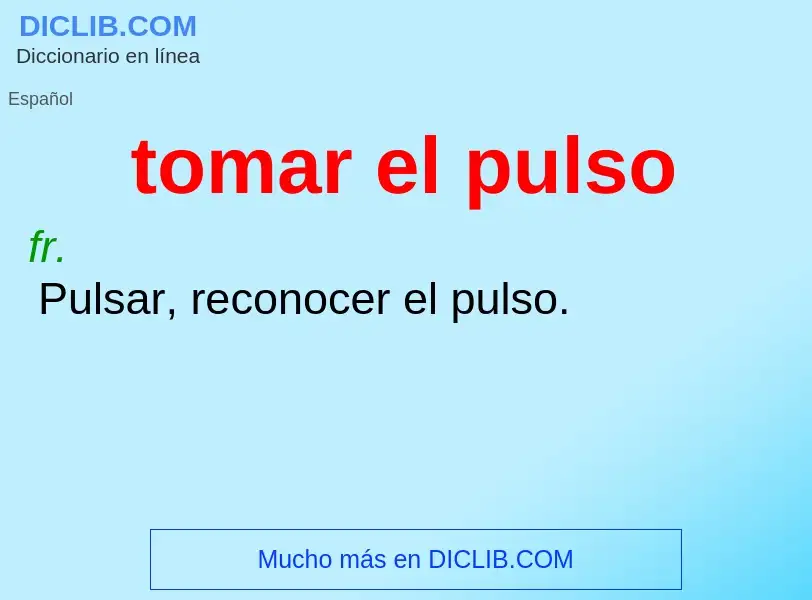 DICLIB.COM
Diccionario en línea

Español

tomar el pulso

fr.
Pulsar, reconocer el pulso.

Mucho más en DICLIB.COM